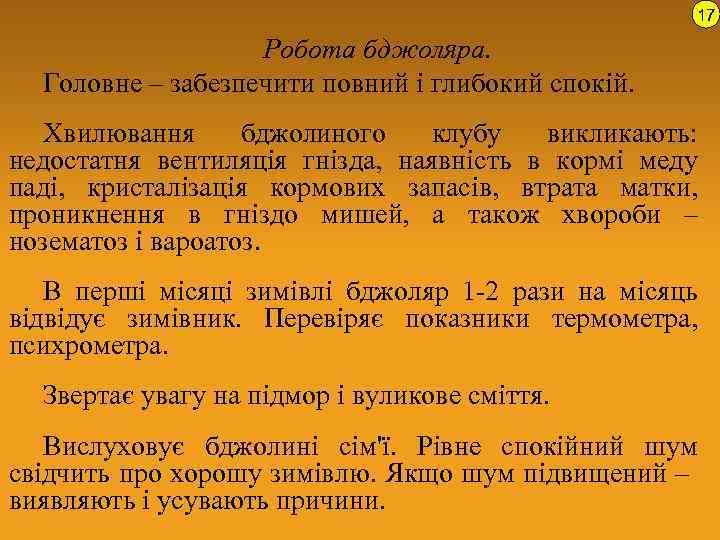 17

Робота бджоляра.

Головне – забезпечити повний і глибокий спокій.

Хвилювання бджолиного клубу викликають: недостатня вентиляція гнізда, наявність в кормі меду паді, кристалізація кормових запасів, втрата матки, проникнення в гніздо мишей, а також хвороби – нозематоз і вароатоз.

В перші місяці зимівлі бджоляр 1-2 рази на місяць відвідує зимівник. Перевіряє показники термометра, психрометра.

Звертає увагу на підмор і вуликове сміття.

Вислуховує бджолині сім'ї. Рівне спокійний шум свідчить про хорошу зимівлю. Якщо шум підвищений – виявляють і усувають причини.